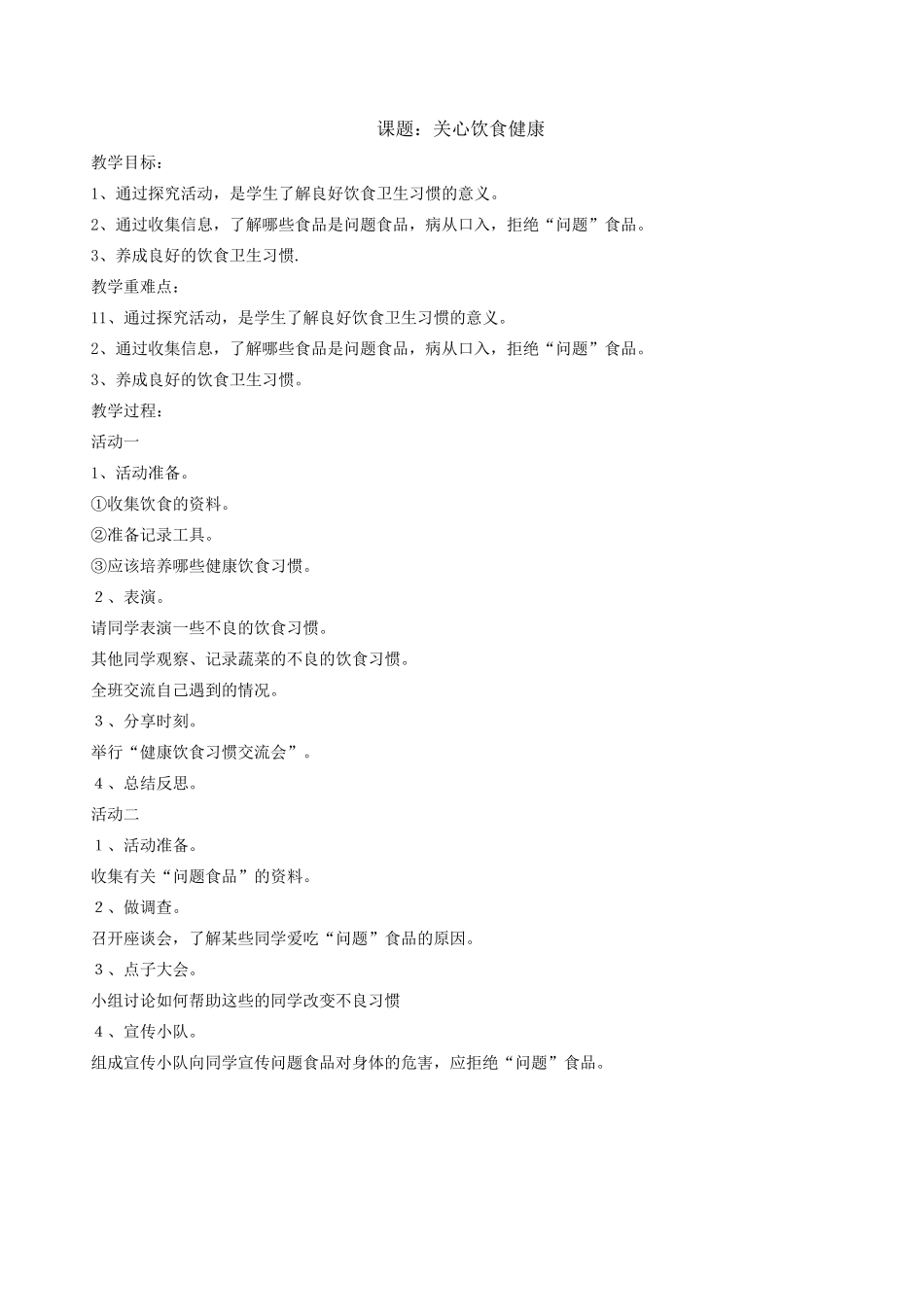 课题：关心饮食健康

教学目标：

1、通过探究活动，是学生了解良好饮食卫生习惯的意义。

2、通过收集信息，了解哪些食品是问题食品，病从口入，拒绝“问题”食品。

3、养成良好的饮食卫生习惯.

教学重难点：

11、通过探究活动，是学生了解良好饮食卫生习惯的意义。

2、通过收集信息，了解哪些食品是问题食品，病从口入，拒绝“问题”食品。

3、养成良好的饮食卫生习惯。

教学过程：

活动一

1、活动准备。

①收集饮食的资料。

②准备记录工具。

③应该培养哪些健康饮食习惯。

２、表演。

请同学表演一些不良的饮食习惯。

其他同学观察、记录蔬菜的不良的饮食习惯。

全班交流自己遇到的情况。

３、分享时刻。

举行“健康饮食习惯交流会”。

４、总结反思。

活动二

１、活动准备。

收集有关“问题食品”的资料。

２、做调查。

召开座谈会，了解某些同学爱吃“问题”食品的原因。

３、点子大会。

小组讨论如何帮助这些的同学改变不良习惯

４、宣传小队。

组成宣传小队向同学宣传问题食品对身体的危害，应拒绝“问题”食品。